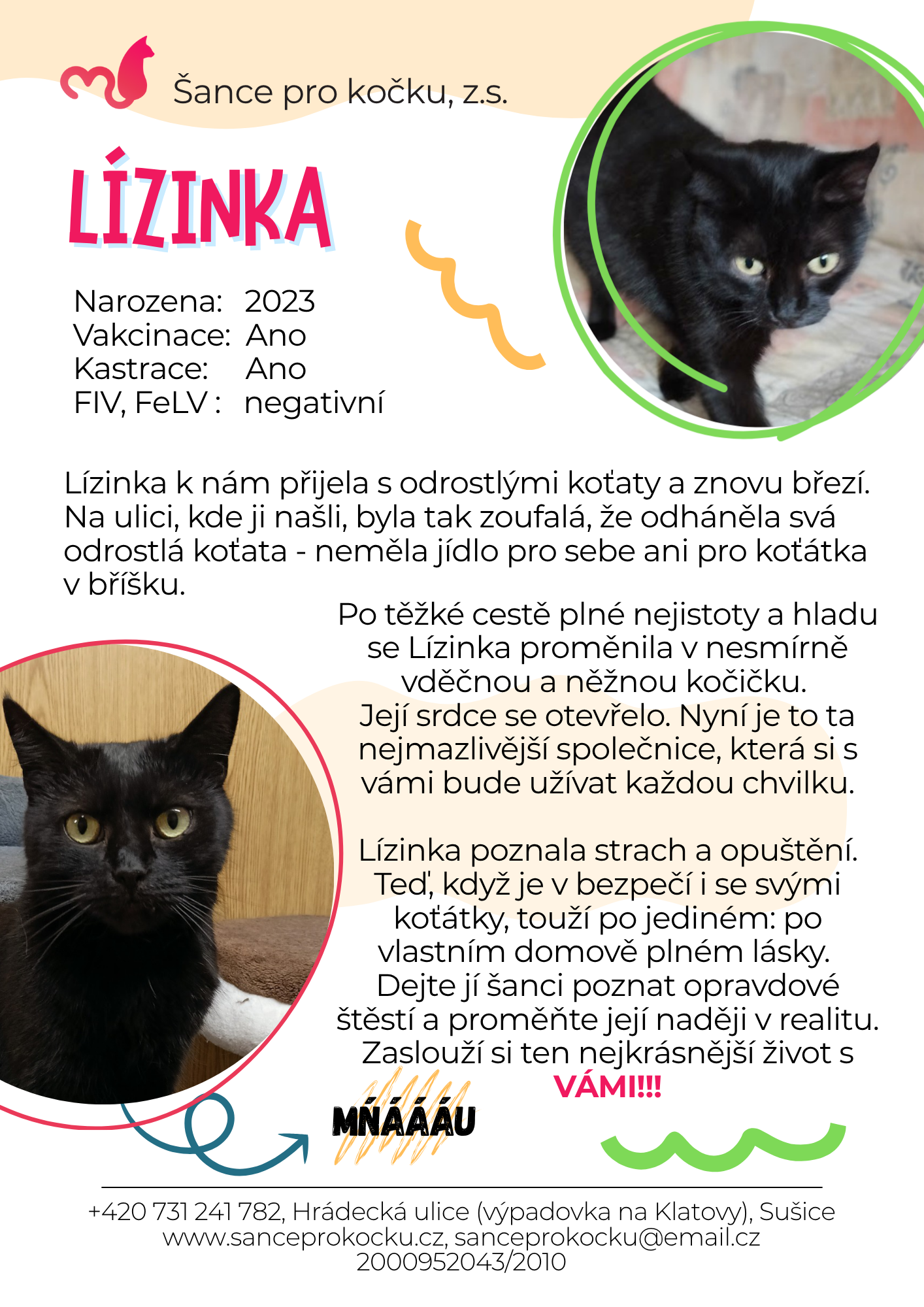 Šance pro kočku, z.s.

LÍZINKA

Narozena: 2023
Vakcinace: Ano
Kastrace: Ano
FIV, FeLV : negativní

Lízinka k nám přijela s odrostlými koťaty a znovu březí. Na ulici, kde ji našli, byla tak zoufalá, že odháněla svá odrostlá koťata - neměla jídlo pro sebe ani pro koťátka v bříšku.

Po těžké cestě plné nejistoty a hladu se Lízinka proměnila v nesmírně vděčnou a něžnou kočičku. Její srdce se otevřelo. Nyní je to ta nejmazlivější společnice, která si s vámi bude užívat každou chvilku.

Lízinka poznala strach a opuštění. Teď, když je v bezpečí i se svými koťátky, touží po jediném: po vlastním domově plném lásky. Dejte jí šanci poznat opravdové štěstí a proměňte její naději v realitu. Zaslouží si ten nejkrásnější život s VÁMI!!!

MŇÁÁÁU

+420 731 241 782, Hrádecká ulice (výpadovka na Klatovy), Sušice
www.sanceprokocku.cz, sanceprokocku@email.cz
2000952043/2010